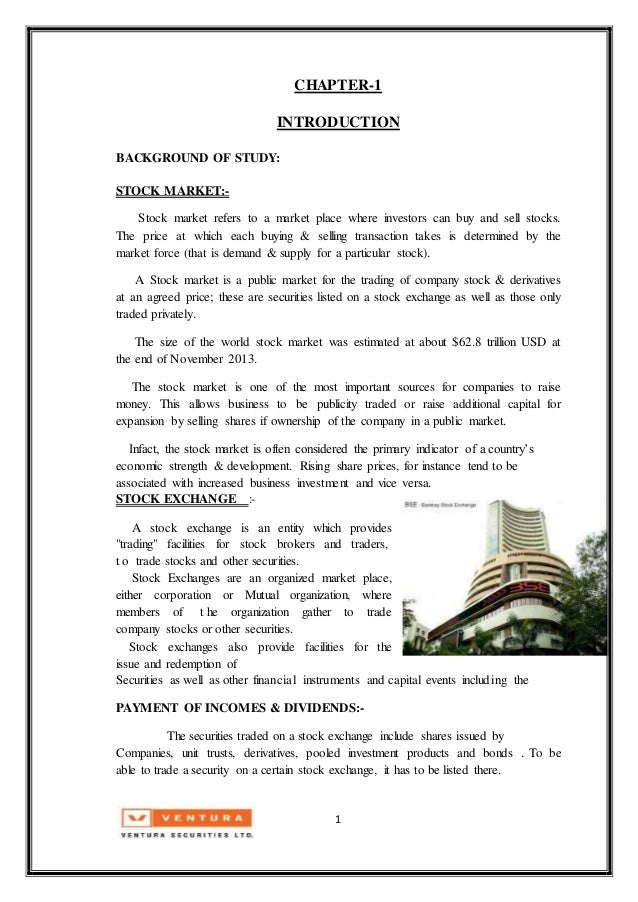 CHAPTER-1

INTRODUCTION

BACKGROUND OF STUDY:

STOCK MARKET:-

Stock market refers to a market place where investors can buy and sell stocks. The price at which each buying & selling transaction takes is determined by the market force (that is demand & supply for a particular stock).

A Stock market is a public market for the trading of company stock & derivatives at an agreed price; these are securities listed on a stock exchange as well as those only traded privately.

The size of the world stock market was estimated at about $62.8 trillion USD at the end of November 2013.

The stock market is one of the most important sources for companies to raise money. This allows business to be publicity traded or raise additional capital for expansion by selling shares if ownership of the company in a public market.

Infact, the stock market is often considered the primary indicator of a country's economic strength & development. Rising share prices, for instance tend to be associated with increased business investment and vice versa.

STOCK EXCHANGE :-

A stock exchange is an entity which provides "trading" facilities for stock brokers and traders, to trade stocks and other securities.

Stock Exchanges are an organized market place, either corporation or Mutual organization, where members of the organization gather to trade company stocks or other securities.

Stock exchanges also provide facilities for the issue and redemption of Securities as well as other financial instruments and capital events including the

BSE - Bombay Stock Exchange

BSE

PAYMENT OF INCOMES & DIVIDENDS:-

The securities traded on a stock exchange include shares issued by Companies, unit trusts, derivatives, pooled investment products and bonds . To be able to trade a security on a certain stock exchange, it has to be listed there.

VENTURA
VENTURA SECURITIES LTD.

1